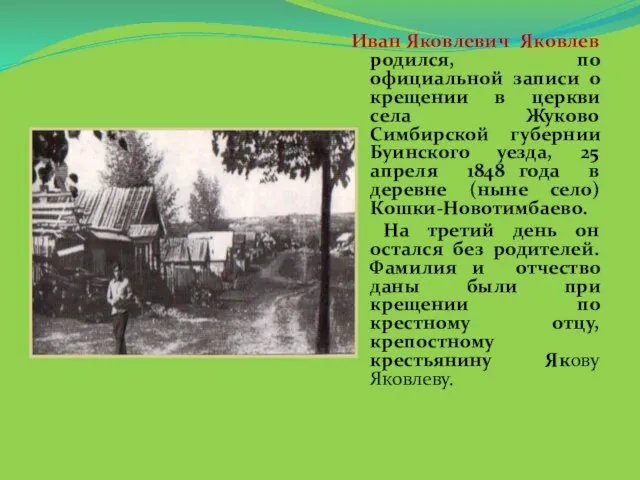 Иван Яковлевич Яковлев родился, по официальной записи о крещении в церкви села Жуково Симбирской губернии Буинского уезда, 25 апреля 1848 года в деревне (ныне село) Кошки-Новотимбаево.

На третий день он остался без родителей. Фамилия и отчество даны были при крещении по крестному отцу, крепостному крестьянину Якову Яковлеву.